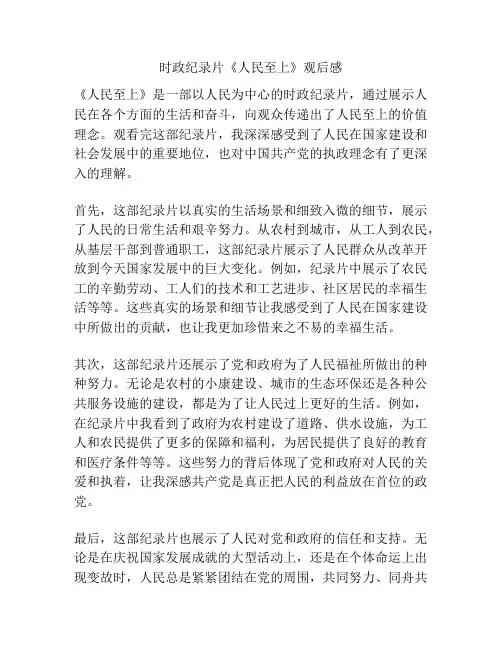 时政纪录片《人民至上》观后感

《人民至上》是一部以人民为中心的时政纪录片，通过展示人民在各个方面的生活和奋斗，向观众传递出了人民至上的价值理念。观看完这部纪录片，我深深感受到了人民在国家建设和社会发展中的重要地位，也对中国共产党的执政理念有了更深入的理解。

首先，这部纪录片以真实的生活场景和细致入微的细节，展示了人民的日常生活和艰辛努力。从农村到城市，从工人到农民，从基层干部到普通职工，这部纪录片展示了人民群众从改革开放到今天国家发展中的巨大变化。例如，纪录片中展示了农民工的辛勤劳动、工人们的技术和工艺进步、社区居民的幸福生活等等。这些真实的场景和细节让我感受到了人民在国家建设中所做出的贡献，也让我更加珍惜来之不易的幸福生活。

其次，这部纪录片还展示了党和政府为了人民福祉所做出的种种努力。无论是农村的小康建设、城市的生态环保还是各种公共服务设施的建设，都是为了让人民过上更好的生活。例如，在纪录片中我看到了政府为农村建设了道路、供水设施，为工人和农民提供了更多的保障和福利，为居民提供了良好的教育和医疗条件等等。这些努力的背后体现了党和政府对人民的关爱和执着，让我深感共产党是真正把人民的利益放在首位的政党。

最后，这部纪录片也展示了人民对党和政府的信任和支持。无论是在庆祝国家发展成就的大型活动上，还是在个体命运上出现变故时，人民总是紧紧团结在党的周围，共同努力、同舟共